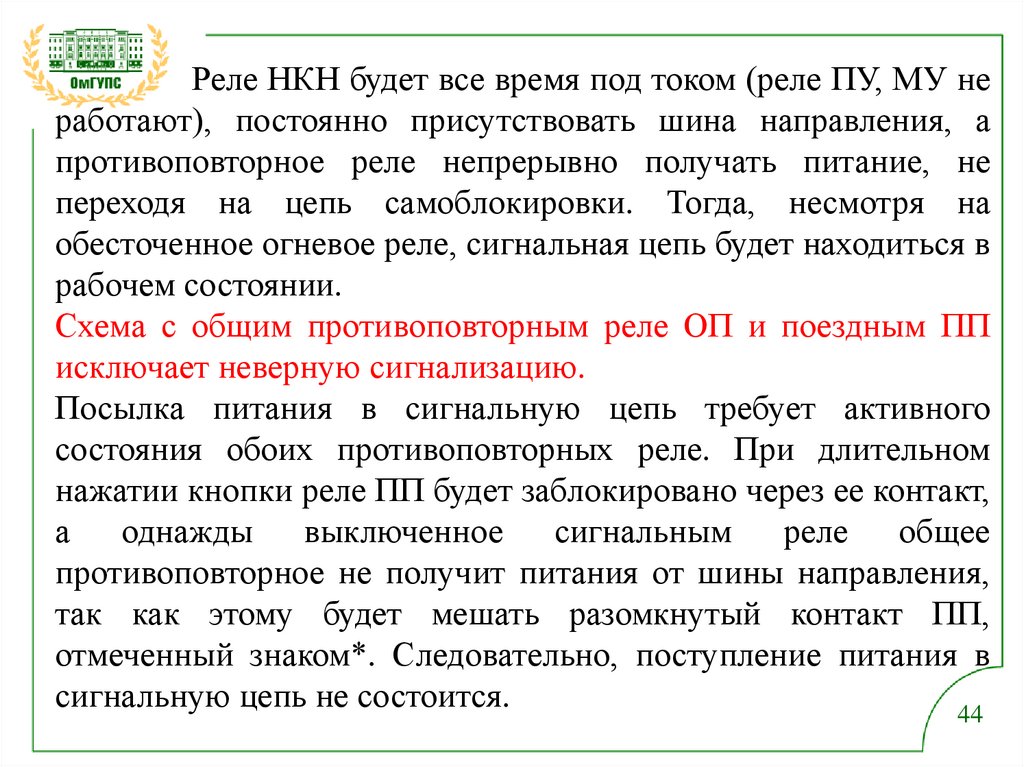 ОмГУПС

Реле НКН будет все время под током (реле ПУ, МУ не работают), постоянно присутствовать шина направления, а противоповторное реле непрерывно получать питание, не переходя на цепь самоблокировки. Тогда, несмотря на обесточенное огневое реле, сигнальная цепь будет находиться в рабочем состоянии.

Схема с общим противоповторным реле ОП и поездным ПП исключает неверную сигнализацию.

Посылка питания в сигнальную цепь требует активного состояния обоих противоповторных реле. При длительном нажатии кнопки реле ПП будет заблокировано через ее контакт, а однажды выключенное сигнальным реле общее противоповторное не получит питания от шины направления, так как этому будет мешать разомкнутый контакт ПП, отмеченный знаком*. Следовательно, поступление питания в сигнальную цепь не состоится.

44